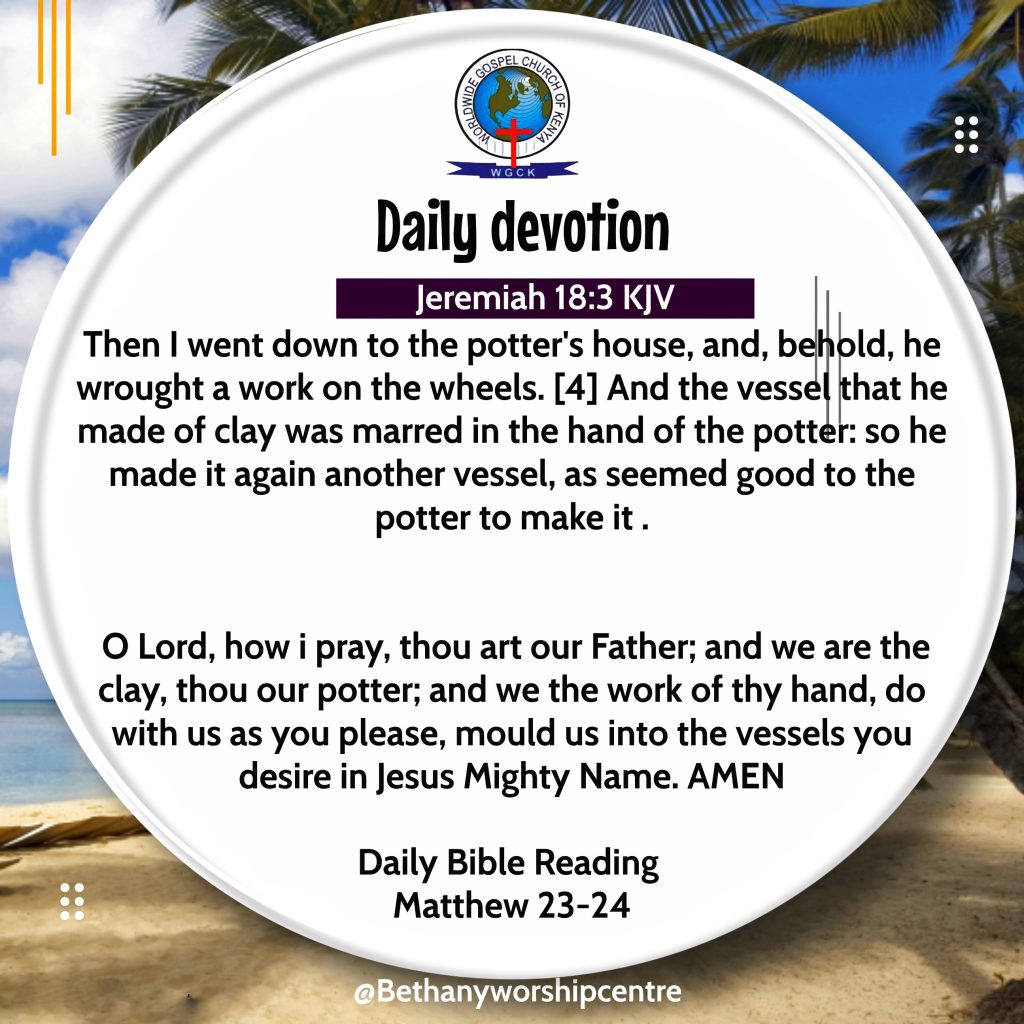 WORLDWIDE GOSPEL CHURCH OF KENYA
WGCK

Daily devotion

Jeremiah 18:3 KJV

Then I went down to the potter's house, and, behold, he wrought a work on the wheels. [4] And the vessel that he made of clay was marred in the hand of the potter: so he made it again another vessel, as seemed good to the potter to make it .

O Lord, how i pray, thou art our Father; and we are the clay, thou our potter; and we the work of thy hand, do with us as you please, mould us into the vessels you desire in Jesus Mighty Name. AMEN

Daily Bible Reading
Matthew 23-24

@Bethanyworshipcentre